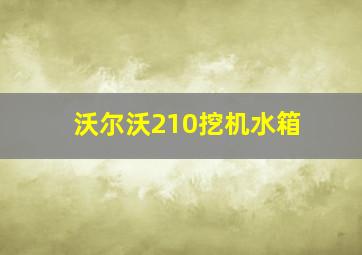 沃尔沃210挖机水箱